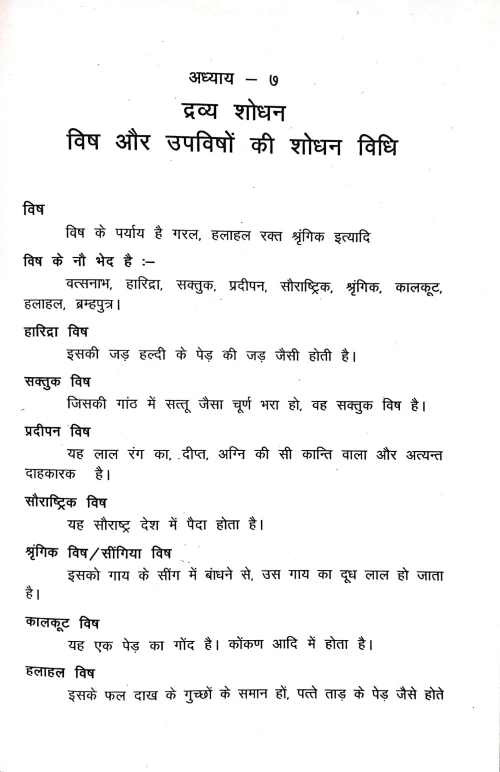 अध्याय – ७

द्रव्य शोधन

विष और उपविषों की शोधन विधि

विष

विष के पर्याय है गरल, हलाहल रक्त श्रृंगिक इत्यादि

विष के नौ भेद है :–

वत्सनाभ, हारिद्रा, सक्तुक, प्रदीपन, सौराष्ट्रिक, श्रृंगिक, कालकूट, हलाहल, ब्रम्हपुत्र।

हारिद्रा विष

इसकी जड़ हल्दी के पेड़ की जड़ जैसी होती है।

सक्तुक विष

जिसकी गांठ में सत्तू जैसा चूर्ण भरा हो, वह सक्तुक विष है।

प्रदीपन विष

यह लाल रंग का, दीप्त, अग्नि की सी कान्ति वाला और अत्यन्त दाहकारक है।

सौराष्ट्रिक विष

यह सौराष्ट्र देश में पैदा होता है।

श्रृंगिक विष/सींगिया विष

इसको गाय के सींग में बांधने से, उस गाय का दूध लाल हो जाता है।

कालकूट विष

यह एक पेड़ का गोंद है। कोंकण आदि में होता है।

हलाहल विष

इसके फल दाख के गुच्छों के समान हों, पत्ते ताड़ के पेड़ जैसे होते